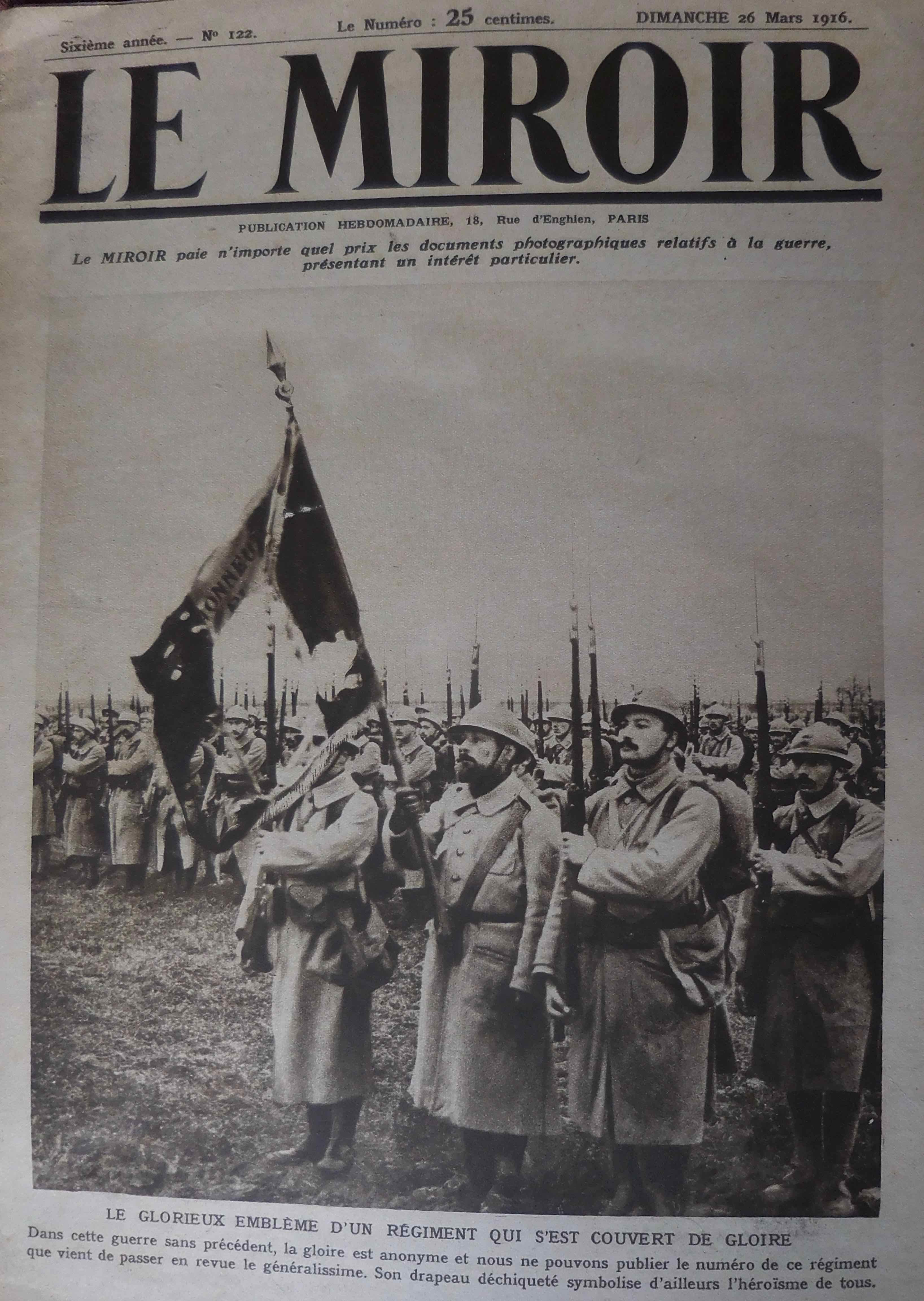 Sixième année. — N° 122.

Le Numéro : 25 centimes.

DIMANCHE 26 Mars 1916.

LE MIROIR

PUBLICATION HEBDOMADAIRE, 18, Rue d'Enghien, PARIS

Le MIROIR paie n'importe quel prix les documents photographiques relatifs à la guerre, présentant un intérêt particulier.

LE GLORIEUX EMBLÈME D'UN RÉGIMENT QUI S'EST COUVERT DE GLOIRE

Dans cette guerre sans précédent, la gloire est anonyme et nous ne pouvons publier le numéro de ce régiment que vient de passer en revue le généralissime. Son drapeau déchiqueté symbolise d'ailleurs l'héroïsme de tous.